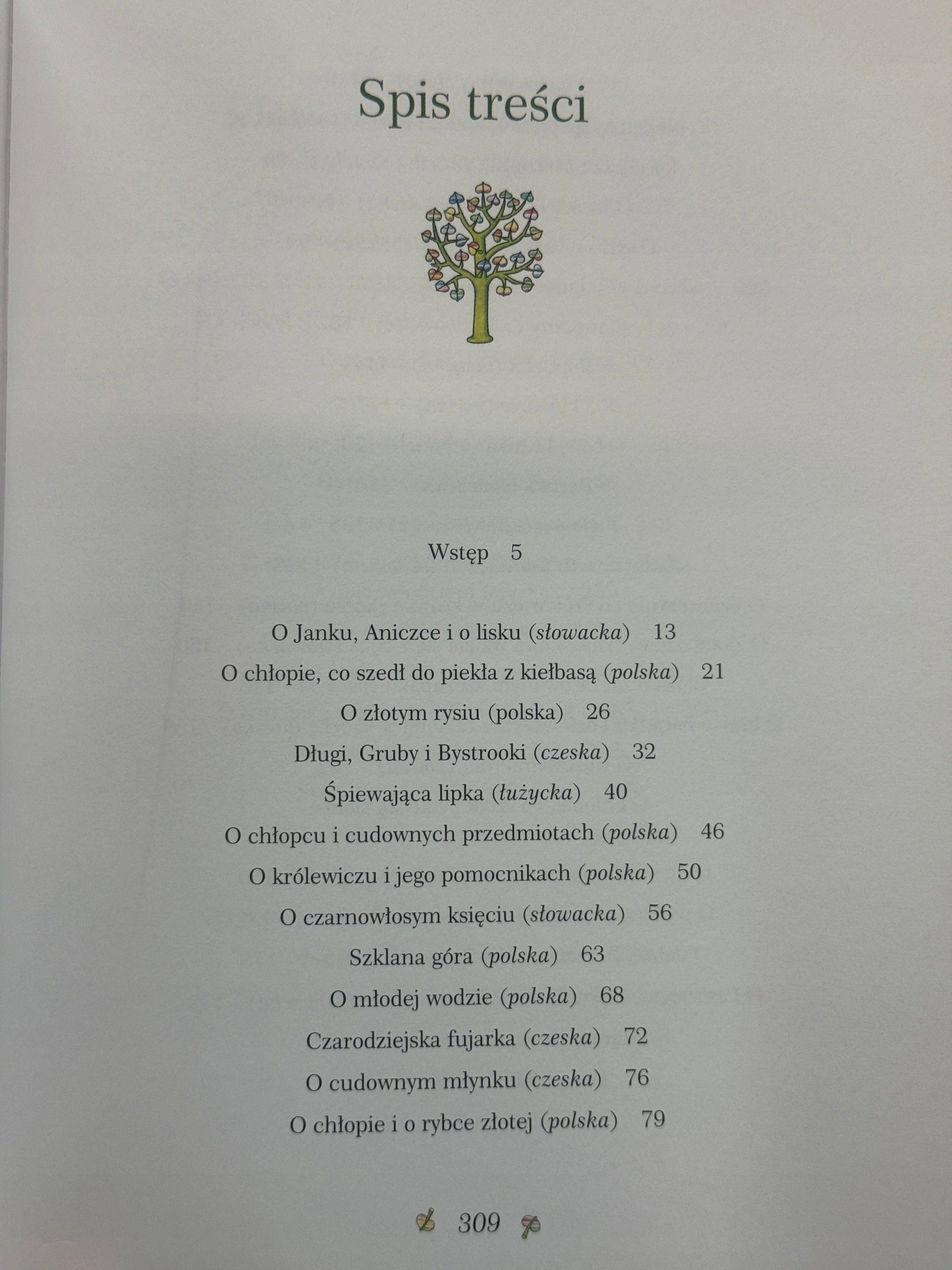 Spis treści

Wstęp 5

O Janku, Aniczce i o lisku (słowacka) 13
O chłopie, co szedł do piekła z kiełbasą (polska) 21
O złotym rysiu (polska) 26
Długi, Gruby i Bystrooki (czeska) 32
Śpiewająca lipka (łużycka) 40
O chłopcu i cudownych przedmiotach (polska) 46
O królewiczu i jego pomocnikach (polska) 50
O czarnowłosym księciu (słowacka) 56
Szklana góra (polska) 63
O młodej wodzie (polska) 68
Czarodziejska fujarka (czeska) 72
O cudownym młynku (czeska) 76
O chłopie i o rybce złotej (polska) 79

309